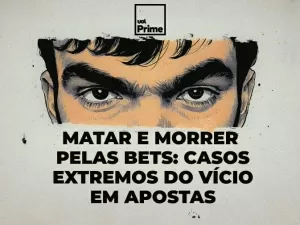 uol
Prime

MATAR E MORRER PELAS BETS: CASOS EXTREMOS DO VÍCIO EM APOSTAS